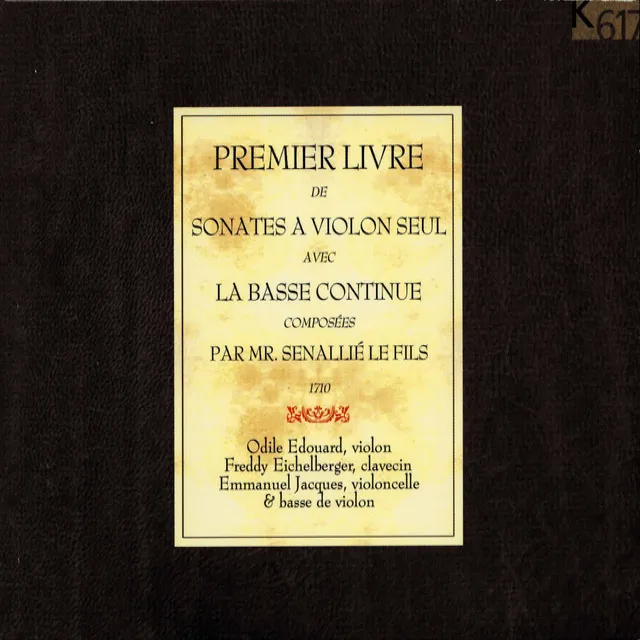 K617

PREMIER LIVRE
DE
SONATES A VIOLON SEUL
AVEC
LA BASSE CONTINUE
COMPOSÉES
PAR MR. SENALLIÉ LE FILS
1710

Odile Edouard, violon
Freddy Eichelberger, clavecin
Emmanuel Jacques, violoncelle
& basse de violon